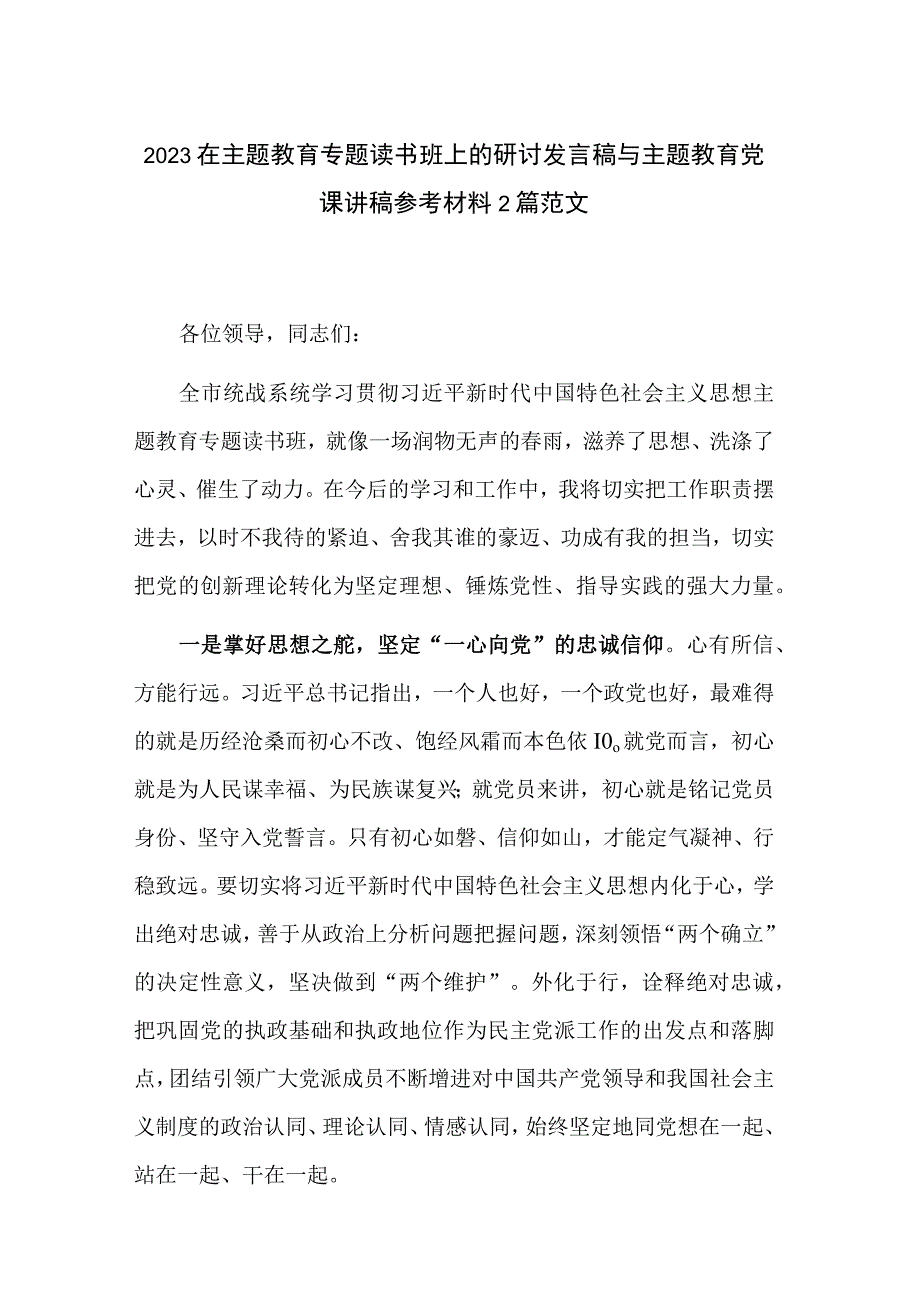 2023在主题教育专题读书班上的研讨发言稿与主题教育党课讲稿参考材料2篇范文

各位领导，同志们：

全市统战系统学习贯彻习近平新时代中国特色社会主义思想主题教育专题读书班，就像一场润物无声的春雨，滋养了思想、洗涤了心灵、催生了动力。在今后的学习和工作中，我将切实把工作职责摆进去，以时不我待的紧迫、舍我其谁的豪迈、功成有我的担当，切实把党的创新理论转化为坚定理想、锤炼党性、指导实践的强大力量。

一是掌好思想之舵，坚定“一心向党”的忠诚信仰。心有所信、方能行远。习近平总书记指出，一个人也好，一个政党也好，最难得的就是历经沧桑而初心不改、饱经风霜而本色依I0。就党而言，初心就是为人民谋幸福、为民族谋复兴;就党员来讲，初心就是铭记党员身份、坚守入党誓言。只有初心如磐、信仰如山，才能定气凝神、行稳致远。要切实将习近平新时代中国特色社会主义思想内化于心，学出绝对忠诚，善于从政治上分析问题把握问题，深刻领悟“两个确立”的决定性意义，坚决做到“两个维护”。外化于行，诠释绝对忠诚，把巩固党的执政基础和执政地位作为民主党派工作的出发点和落脚点，团结引领广大党派成员不断增进对中国共产党领导和我国社会主义制度的政治认同、理论认同、情感认同，始终坚定地同党想在一起、站在一起、干在一起。